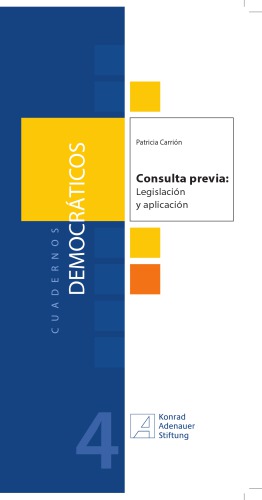 CUADERNOS
DEMOCRÁTICOS

Patricia Carrión

Consulta previa:
Legislación y aplicación

4

Konrad Adenauer Stiftung